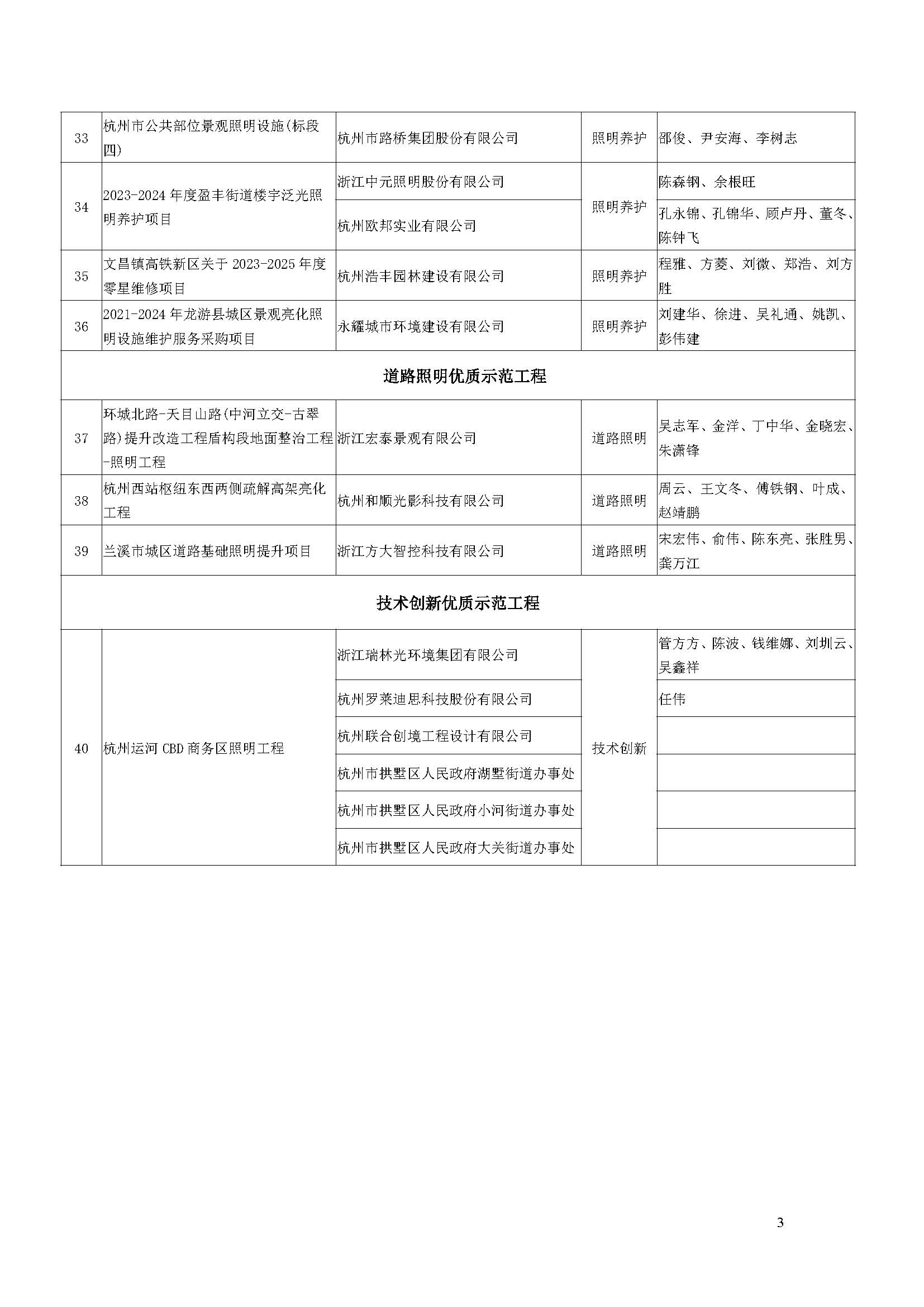 | 33 | 杭州市公共部位景观照明设施(标段四) | 杭州市路桥集团股份有限公司 | 照明养护 | 邵俊、尹安海、李树志 |
|---|---|---|---|---|
| 34 | 2023-2024 年度盈丰街道楼宇泛光照明养护项目 | 浙江中元照明股份有限公司 | 照明养护 | 陈森钢、余根旺 |
| | | 杭州欧邦实业有限公司 | | 孔永锦、孔锦华、顾卢丹、董冬、陈钟飞 |
| 35 | 文昌镇高铁新区关于 2023-2025 年度零星维修项目 | 杭州浩丰园林建设有限公司 | 照明养护 | 程雅、方菱、刘微、郑浩、刘方胜 |
| 36 | 2021-2024 年龙游县城区景观亮化照明设施维护服务采购项目 | 永耀城市环境建设有限公司 | 照明养护 | 刘建华、徐进、吴礼通、姚凯、彭伟建 |
| 道路照明优质示范工程 | | | | |
| 37 | 环城北路-天目山路(中河立交-古翠路)提升改造工程盾构段地面整治工程-照明工程 | 浙江宏泰景观有限公司 | 道路照明 | 吴志军、金洋、丁中华、金晓宏、朱潇锋 |
| 38 | 杭州西站枢纽东西两侧疏解高架亮化工程 | 杭州和顺光影科技有限公司 | 道路照明 | 周云、王文冬、傅铁钢、叶成、赵靖鹏 |
| 39 | 兰溪市城区道路基础照明提升项目 | 浙江方大智控科技有限公司 | 道路照明 | 宋宏伟、俞伟、陈东亮、张胜男、龚万江 |
| 技术创新优质示范工程 | | | | |
| 40 | 杭州运河 CBD 商务区照明工程 | 浙江瑞林光环境集团有限公司 | 技术创新 | 管方方、陈波、钱维娜、刘圳云、吴鑫祥 |
| | | 杭州罗莱迪思科技股份有限公司 | | 任伟 |
| | | 杭州联合创境工程设计有限公司 | | |
| | | 杭州市拱墅区人民政府湖墅街道办事处 | | |
| | | 杭州市拱墅区人民政府小河街道办事处 | | |
| | | 杭州市拱墅区人民政府大关街道办事处 | | |

3